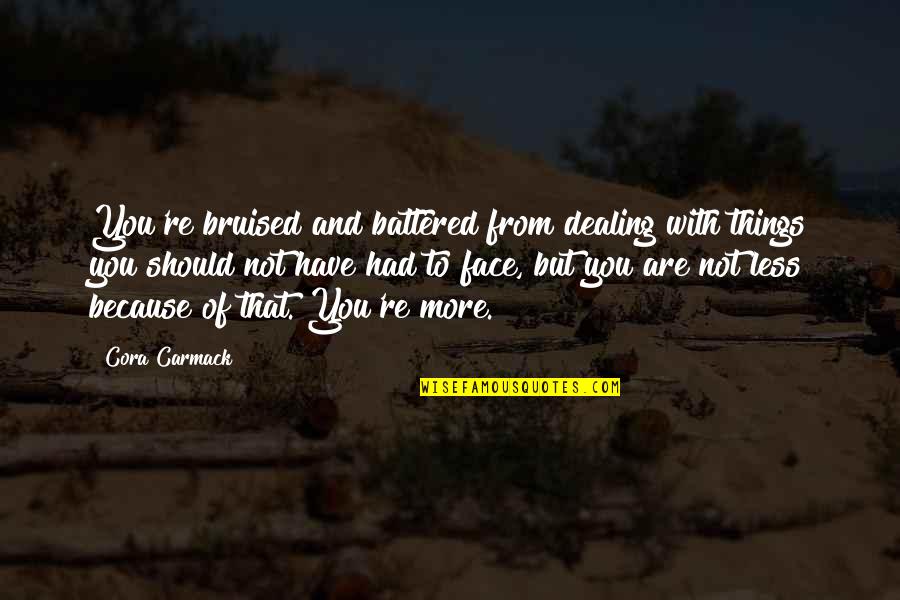 You're bruised and battered from dealing with things you should not have had to face, but you are not less because of that. You're more.

Cora Carmack

WISEFAMOUSQUOTES.COM